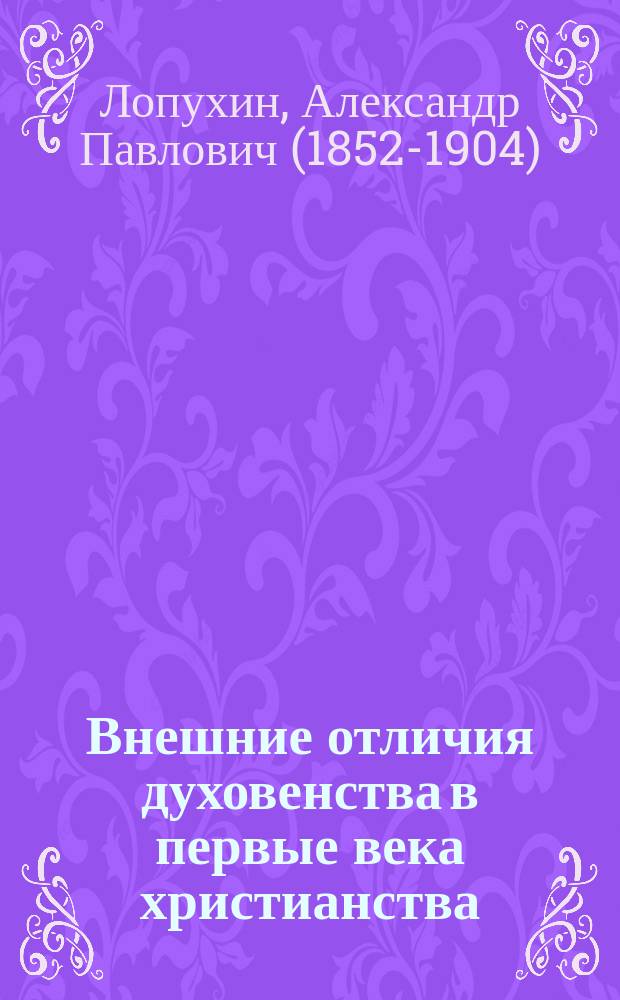 Лопухин, Александр Павлович (1852-1904)

Внешние отличия духовенства в первые века христианства